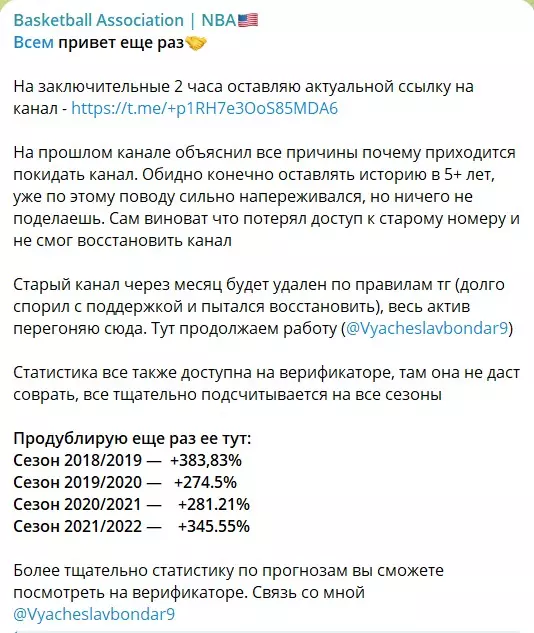 Basketball Association | NBA🇺🇸
Всем привет еще раз🤝

На заключительные 2 часа оставляю актуальной ссылку на канал - https://t.me/+p1RH7e3OoS85MDA6

На прошлом канале объяснил все причины почему приходится покидать канал. Обидно конечно оставлять историю в 5+ лет, уже по этому поводу сильно напереживался, но ничего не поделаешь. Сам виноват что потерял доступ к старому номеру и не смог восстановить канал

Старый канал через месяц будет удален по правилам тг (долго спорил с поддержкой и пытался восстановить), весь актив перегоняю сюда. Тут продолжаем работу (@Vyacheslavbondar9)

Статистика все также доступна на верификаторе, там она не даст соврать, все тщательно подсчитывается на все сезоны

Продублирую еще раз ее тут:
Сезон 2018/2019 — +383,83%
Сезон 2019/2020 — +274.5%
Сезон 2020/2021 — +281.21%
Сезон 2021/2022 — +345.55%

Более тщательно статистику по прогнозам вы сможете посмотреть на верификаторе. Связь со мной @Vyacheslavbondar9